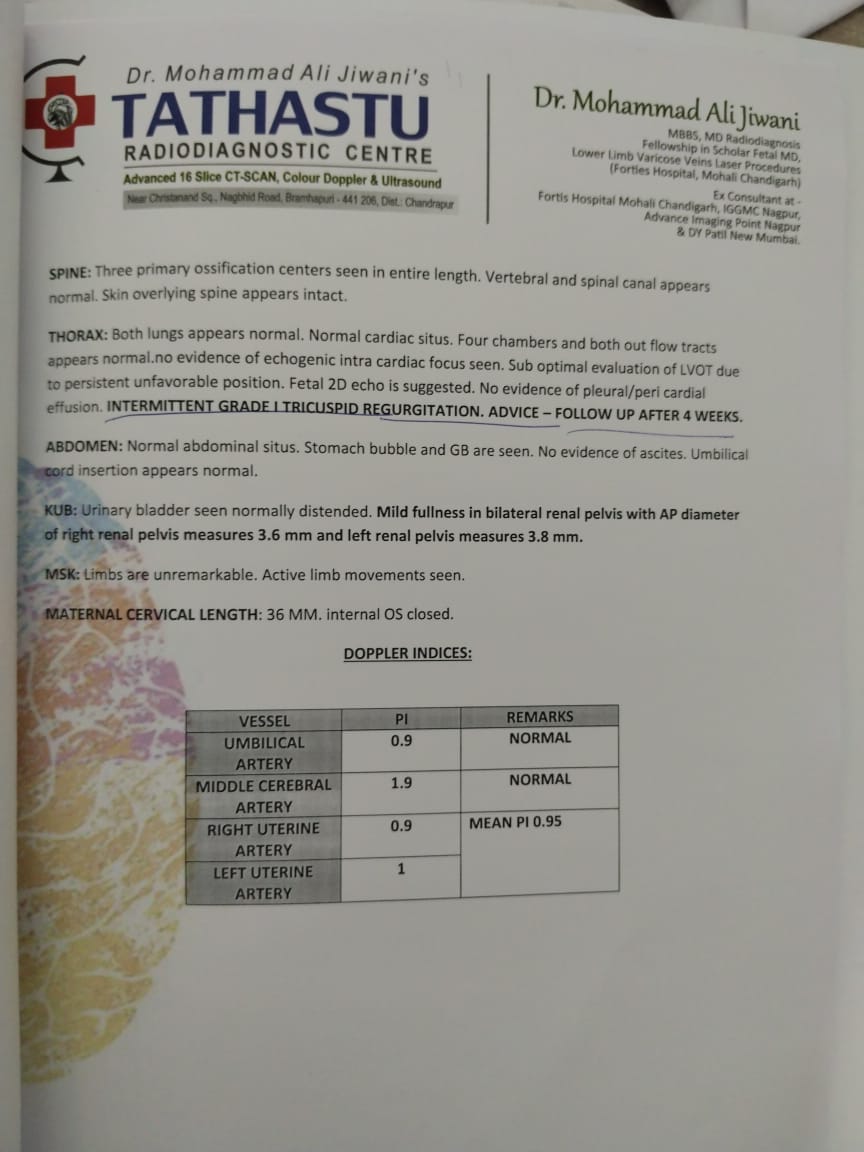 Dr. Mohammad Ali Jiwani's
TATHASTU
RADIODIAGNOSTIC CENTRE
Advanced 16 Slice CT-SCAN, Colour Doppler & Ultrasound
Near Christanand Sq., Nagbhid Road, Bramhapuri - 441 206, Dist.: Chandrapur

Dr. Mohammad Ali Jiwani
MBBS, MD Radiodiagnosis
Fellowship in Scholar Fetal MD,
Lower Limb Varicose Veins Laser Procedures
(Forties Hospital, Mohali Chandigarh)
Ex Consultant at -
Fortis Hospital Mohali Chandigarh, IGGMC Nagpur,
Advance Imaging Point Nagpur
& DY Patil New Mumbai.

SPINE: Three primary ossification centers seen in entire length. Vertebral and spinal canal appears normal. Skin overlying spine appears intact.

THORAX: Both lungs appears normal. Normal cardiac situs. Four chambers and both out flow tracts appears normal.no evidence of echogenic intra cardiac focus seen. Sub optimal evaluation of LVOT due to persistent unfavorable position. Fetal 2D echo is suggested. No evidence of pleural/peri cardial effusion. INTERMITTENT GRADE I TRICUSPID REGURGITATION. ADVICE – FOLLOW UP AFTER 4 WEEKS.

ABDOMEN: Normal abdominal situs. Stomach bubble and GB are seen. No evidence of ascites. Umbilical cord insertion appears normal.

KUB: Urinary bladder seen normally distended. Mild fullness in bilateral renal pelvis with AP diameter of right renal pelvis measures 3.6 mm and left renal pelvis measures 3.8 mm.

MSK: Limbs are unremarkable. Active limb movements seen.

MATERNAL CERVICAL LENGTH: 36 MM. internal OS closed.

DOPPLER INDICES:

| VESSEL | PI | REMARKS |
|---|---|---|
| UMBILICAL ARTERY | 0.9 | NORMAL |
| MIDDLE CEREBRAL ARTERY | 1.9 | NORMAL |
| RIGHT UTERINE ARTERY | 0.9 | MEAN PI 0.95 |
| LEFT UTERINE ARTERY | 1 | |